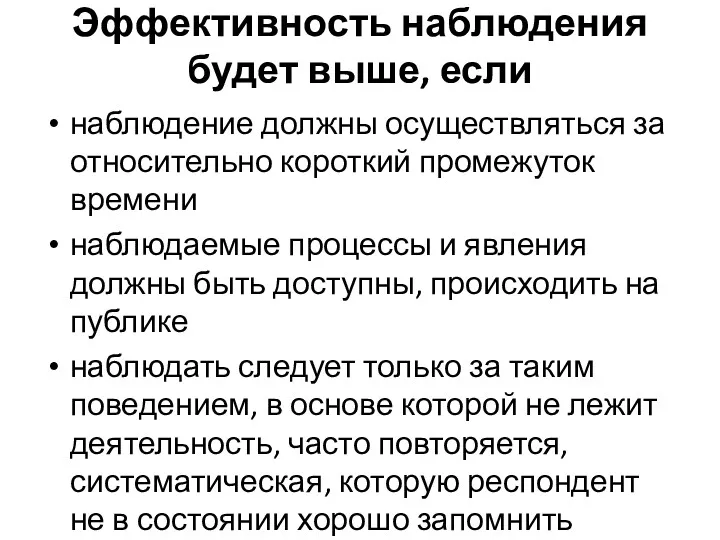 Эффективность наблюдения будет выше, если

• наблюдение должны осуществляться за относительно короткий промежуток времени
• наблюдаемые процессы и явления должны быть доступны, происходить на публике
• наблюдать следует только за таким поведением, в основе которой не лежит деятельность, часто повторяется, систематическая, которую респондент не в состоянии хорошо запомнить